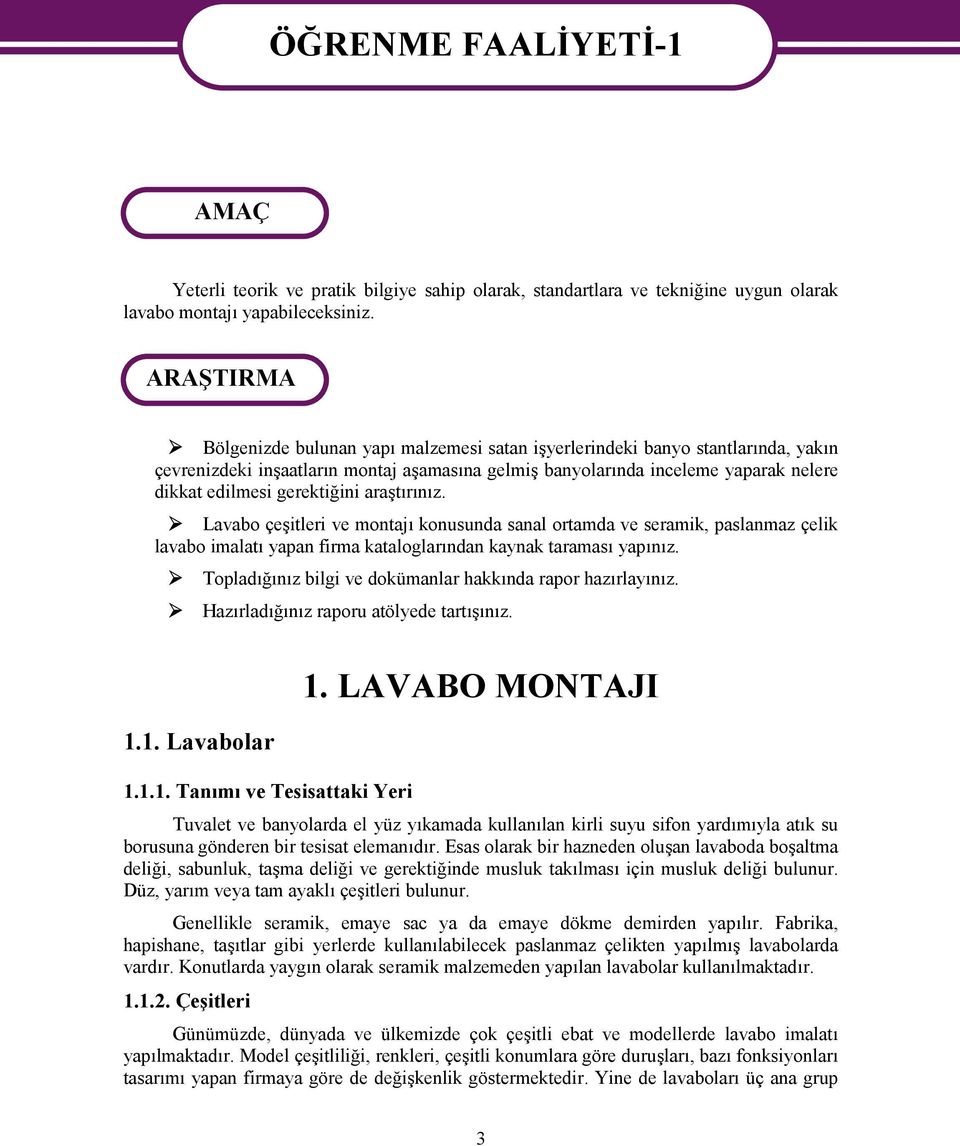 ÖĞRENME FAALİYETİ-1

AMAÇ

Yeterli teorik ve pratik bilgiye sahip olarak, standartlara ve tekniğine uygun olarak lavabo montajı yapabileceksiniz.

ARAŞTIRMA

➢ Bölgenizde bulunan yapı malzemesi satan işyerlerindeki banyo stantlarında, yakın çevrenizdeki inşaatların montaj aşamasına gelmiş banyolarında inceleme yaparak nelere dikkat edilmesi gerektiğini araştırınız.

➢ Lavabo çeşitleri ve montajı konusunda sanal ortamda ve seramik, paslanmaz çelik lavabo imalatı yapan firma kataloglarından kaynak taraması yapınız.

➢ Topladığınız bilgi ve dokümanlar hakkında rapor hazırlayınız.

➢ Hazırladığınız raporu atölyede tartışınız.

1. LAVABO MONTAJI

1.1. Lavabolar

1.1.1. Tanımı ve Tesisattaki Yeri

Tuvalet ve banyolarda el yüz yıkamada kullanılan kirli suyu sifon yardımıyla atık su borusuna gönderen bir tesisat elemanıdır. Esas olarak bir hazneden oluşan lavaboda boşaltma deliği, sabunluk, taşma deliği ve gerektiğinde musluk takılması için musluk deliği bulunur. Düz, yarım veya tam ayaklı çeşitleri bulunur.

Genellikle seramik, emaye sac ya da emaye dökme demirden yapılır. Fabrika, hapishane, taşıtlar gibi yerlerde kullanılabilecek paslanmaz çelikten yapılmış lavabolarda vardır. Konutlarda yaygın olarak seramik malzemeden yapılan lavabolar kullanılmaktadır.

1.1.2. Çeşitleri

Günümüzde, dünyada ve ülkemizde çok çeşitli ebat ve modellerde lavabo imalatı yapılmaktadır. Model çeşitliliği, renkleri, çeşitli konumlara göre duruşları, bazı fonksiyonları tasarımı yapan firmaya göre de değişkenlik göstermektedir. Yine de lavaboları üç ana grup

3